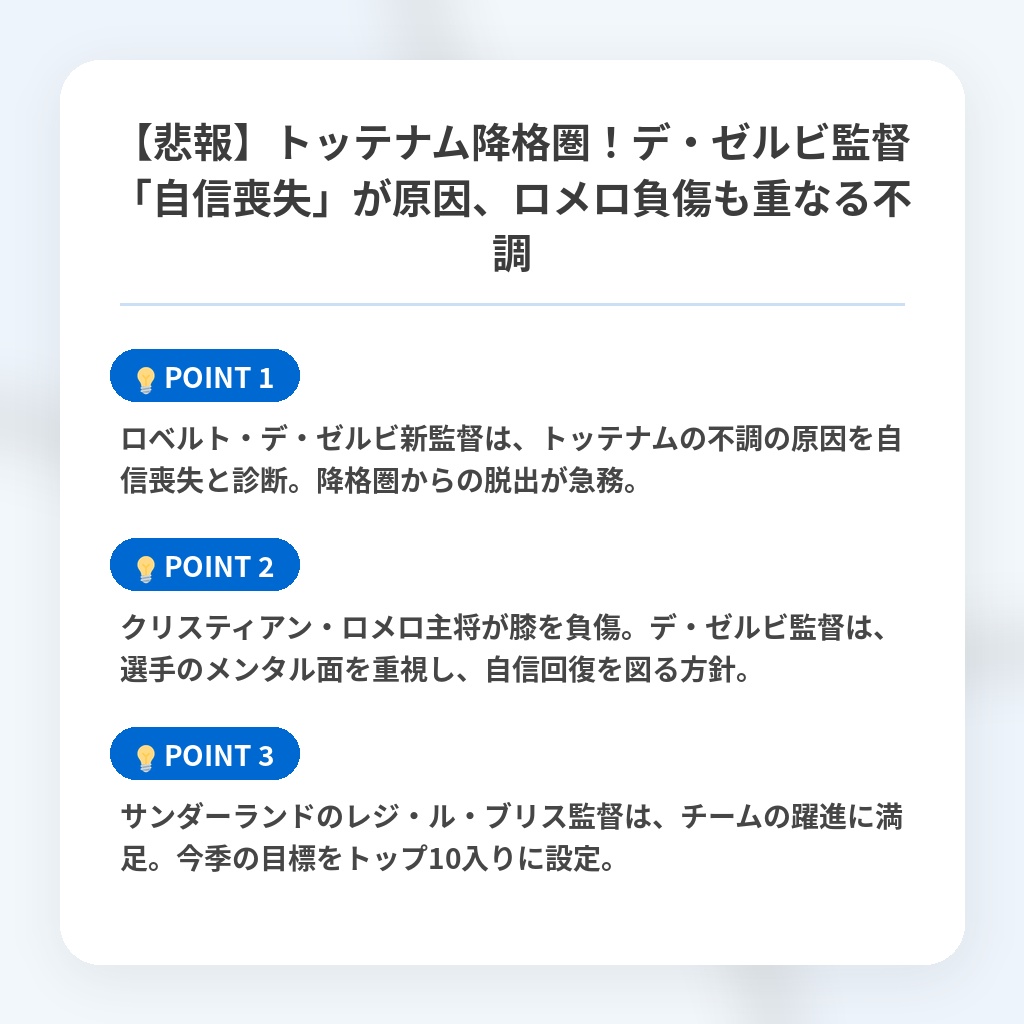 【悲報】トッテナム降格圏！デ・ゼルビ監督「自信喪失」が原因、ロメロ負傷も重なる不調

POINT 1

ロベルト・デ・ゼルビ新監督は、トッテナムの不調の原因を自信喪失と診断。降格圏からの脱出が急務。

POINT 2

クリスティアン・ロメロ主将が膝を負傷。デ・ゼルビ監督は、選手のメンタル面を重視し、自信回復を図る方針。

POINT 3

サンダーランドのレジ・ル・ブリス監督は、チームの躍進に満足。今季の目標をトップ10入りに設定。